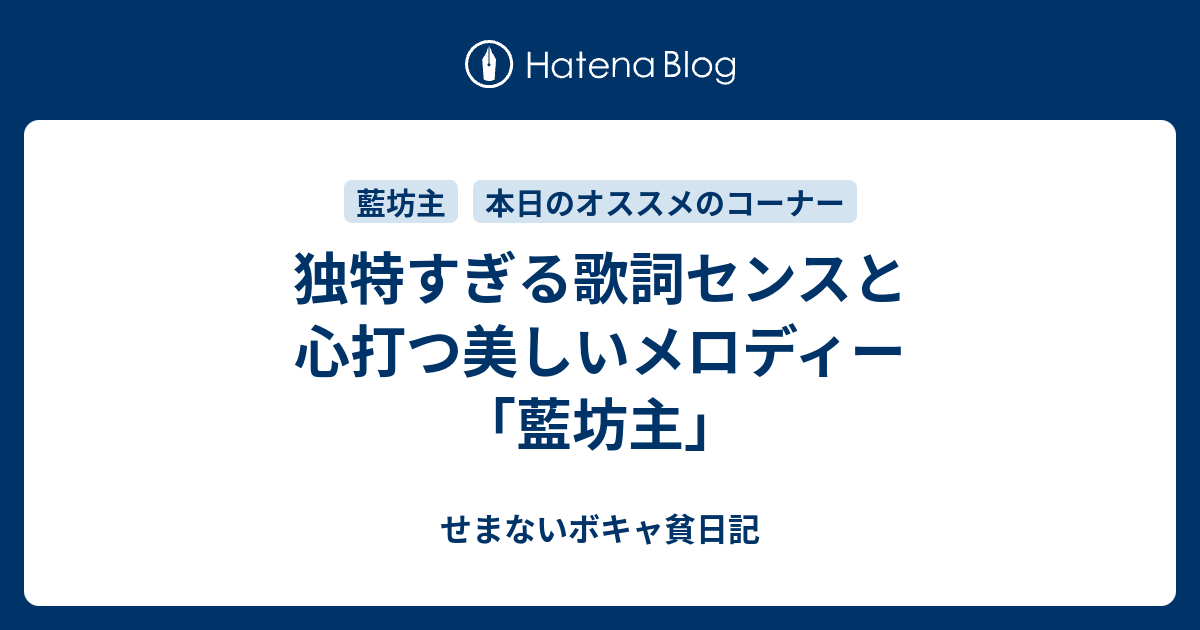 Hatena Blog

藍坊主

本日のオススメのコーナー

独特すぎる歌詞センスと心打つ美しいメロディー「藍坊主」

せまないボキャ貧日記